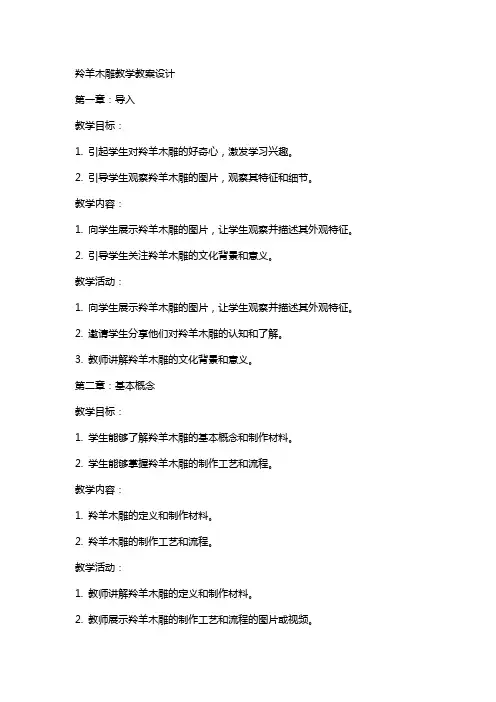 羚羊木雕教学教案设计

第一章：导入

教学目标：

1. 引起学生对羚羊木雕的好奇心，激发学习兴趣。

2. 引导学生观察羚羊木雕的图片，观察其特征和细节。

教学内容：

1. 向学生展示羚羊木雕的图片，让学生观察并描述其外观特征。

2. 引导学生关注羚羊木雕的文化背景和意义。

教学活动：

1. 向学生展示羚羊木雕的图片，让学生观察并描述其外观特征。

2. 邀请学生分享他们对羚羊木雕的认知和了解。

3. 教师讲解羚羊木雕的文化背景和意义。

第二章：基本概念

教学目标：

1. 学生能够了解羚羊木雕的基本概念和制作材料。

2. 学生能够掌握羚羊木雕的制作工艺和流程。

教学内容：

1. 羚羊木雕的定义和制作材料。

2. 羚羊木雕的制作工艺和流程。

教学活动：

1. 教师讲解羚羊木雕的定义和制作材料。

2. 教师展示羚羊木雕的制作工艺和流程的图片或视频。